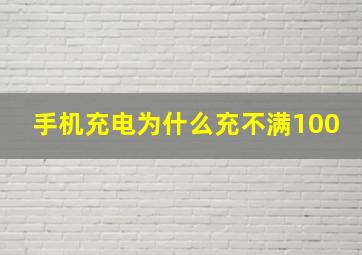 手机充电为什么充不满100